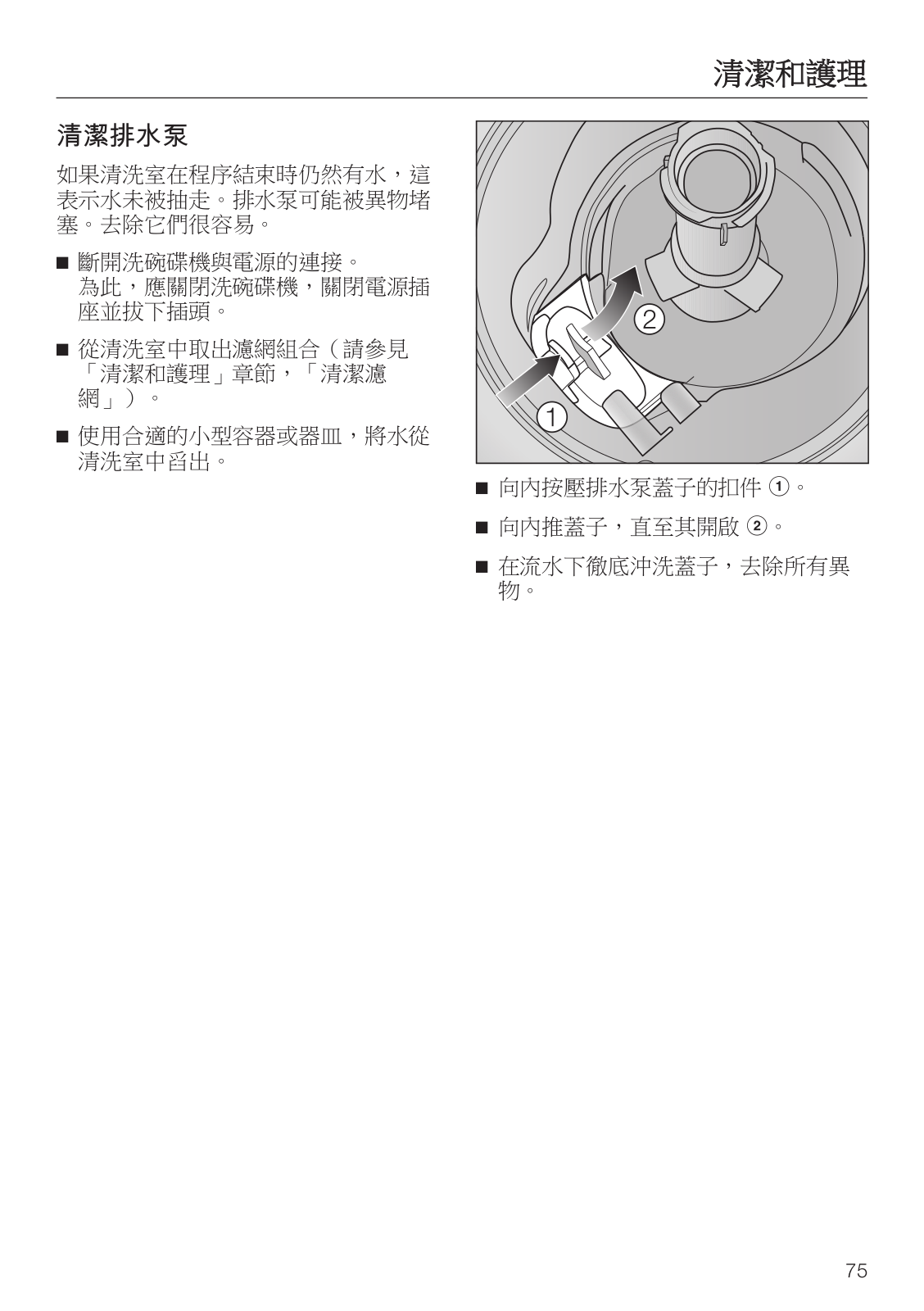 清潔和護理

清潔排水泵

如果清洗室在程序結束時仍然有水，這表示水未被抽走。排水泵可能被異物堵塞。去除它們很容易。

■ 斷開洗碗碟機與電源的連接。
為此，應關閉洗碗碟機，關閉電源插座並拔下插頭。

■ 從清洗室中取出濾網組合（請參見「清潔和護理」章節，「清潔濾網」）。

■ 使用合適的小型容器或器皿，將水從清洗室中舀出。

2

1

■ 向內按壓排水泵蓋子的扣件 ①。

■ 向內推蓋子，直至其開啟 ②。

■ 在流水下徹底沖洗蓋子，去除所有異物。

75